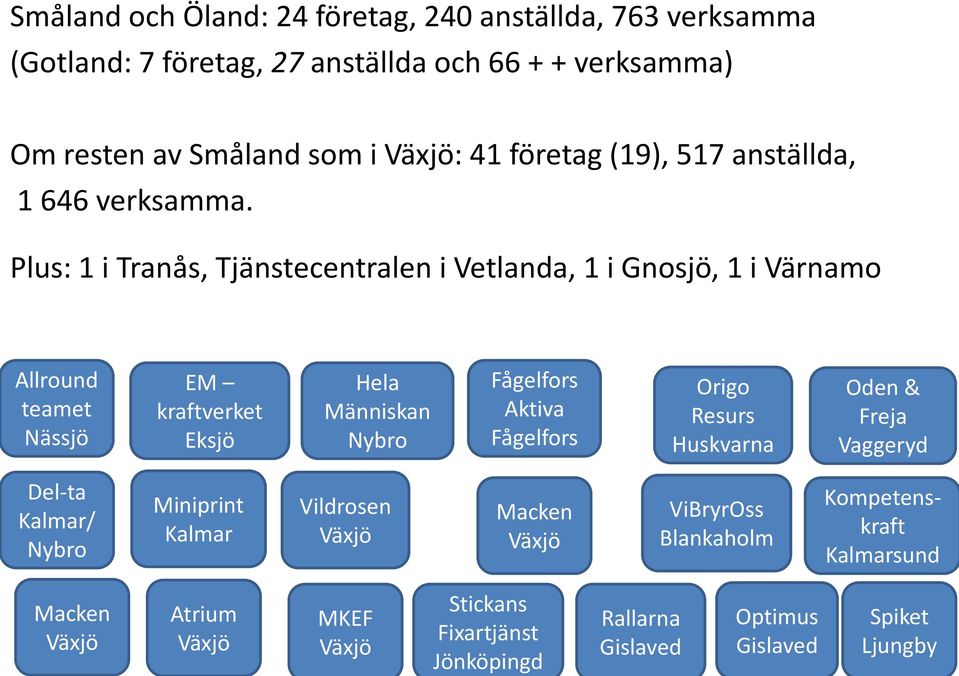 Småland och Öland: 24 företag, 240 anställda, 763 verksamma
(Gotland: 7 företag, 27 anställda och 66 + + verksamma)

Om resten av Småland som i Växjö: 41 företag (19), 517 anställda, 1 646 verksamma.

Plus: 1 i Tranås, Tjänstecentralen i Vetlanda, 1 i Gnosjö, 1 i Värnamo

Allround teamet Nässjö

EM – kraftverket Eksjö

Hela Människan Nybro

Fågelfors Aktiva Fågelfors

Origo Resurs Huskvarna

Oden & Freja Vaggeryd

Del-ta Kalmar/ Nybro

Miniprint Kalmar

Vildrosen Växjö

Macken Växjö

ViBryrOss Blankaholm

Kompetens-kraft Kalmarsund

Macken Växjö

Atrium Växjö

MKEF Växjö

Stickans Fixartjänst Jönköpingd

Rallarna Gislaved

Optimus Gislaved

Spiket Ljungby